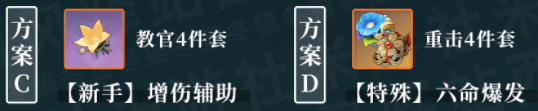 方案C

教官4件套

【新手】增伤辅助

方案D

重击4件套

【特殊】六命爆发